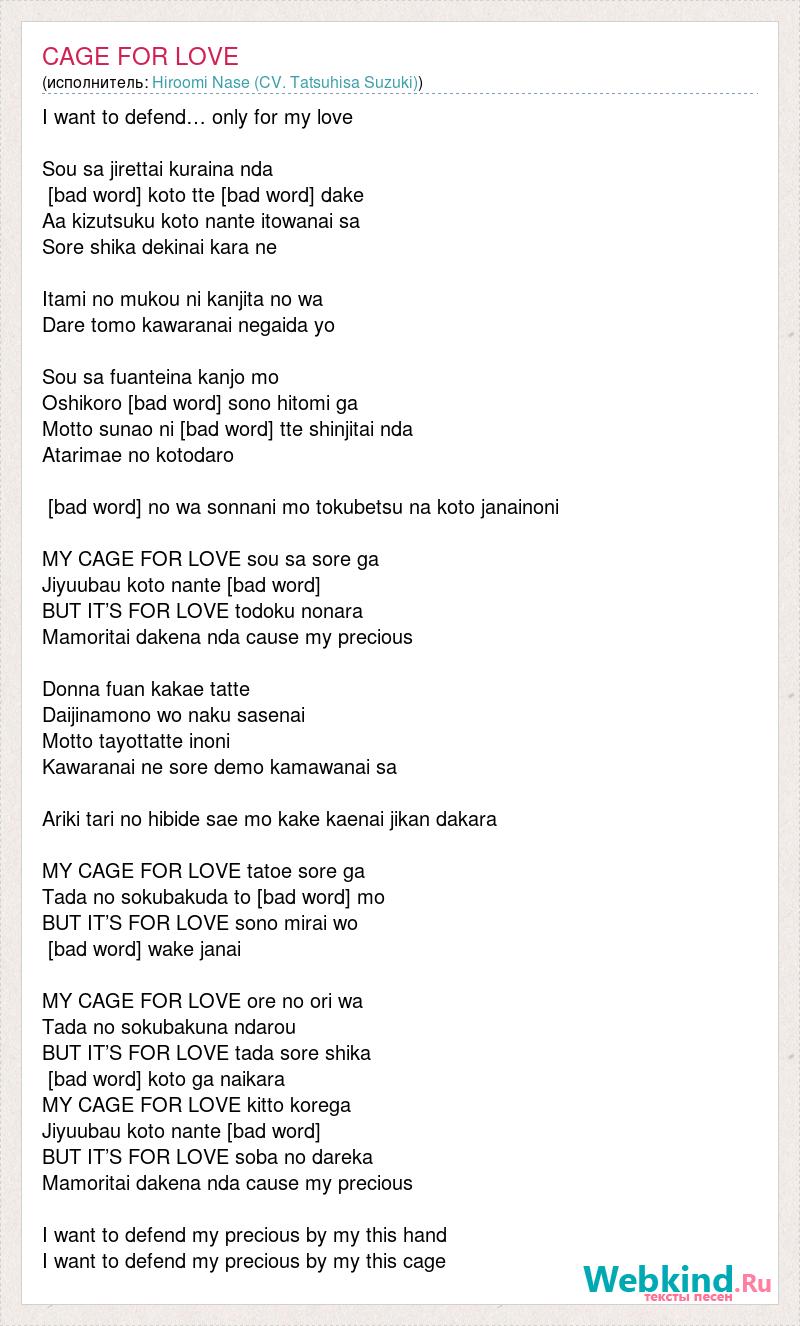 CAGE FOR LOVE
(исполнитель: Hiroomi Nase (CV. Tatsuhisa Suzuki))

I want to defend… only for my love

Sou sa jirettai kuraina nda
[bad word] koto tte [bad word] dake
Aa kizutsuku koto nante itowanai sa
Sore shika dekinai kara ne

Itami no mukou ni kanjita no wa
Dare tomo kawaranai negaida yo

Sou sa fuanteina kanjo mo
Oshikoro [bad word] sono hitomi ga
Motto sunao ni [bad word] tte shinjitai nda
Atarimae no kotodaro

[bad word] no wa sonnani mo tokubetsu na koto janainoni

MY CAGE FOR LOVE sou sa sore ga
Jiyuubau koto nante [bad word]
BUT IT'S FOR LOVE todoku nonara
Mamoritai dakena nda cause my precious

Donna fuan kakae tatte
Daijinamono wo naku sasenai
Motto tayottatte inoni
Kawaranai ne sore demo kamawanai sa

Ariki tari no hibide sae mo kake kaenai jikan dakara

MY CAGE FOR LOVE tatoe sore ga
Tada no sokubakuda to [bad word] mo
BUT IT'S FOR LOVE sono mirai wo
[bad word] wake janai

MY CAGE FOR LOVE ore no ori wa
Tada no sokubakuna ndarou
BUT IT'S FOR LOVE tada sore shika
[bad word] koto ga naikara
MY CAGE FOR LOVE kitto korega
Jiyuubau koto nante [bad word]
BUT IT'S FOR LOVE soba no dareka
Mamoritai dakena nda cause my precious

I want to defend my precious by my this hand
I want to defend my precious by my this cage

Webkind.Ru
тексты песен